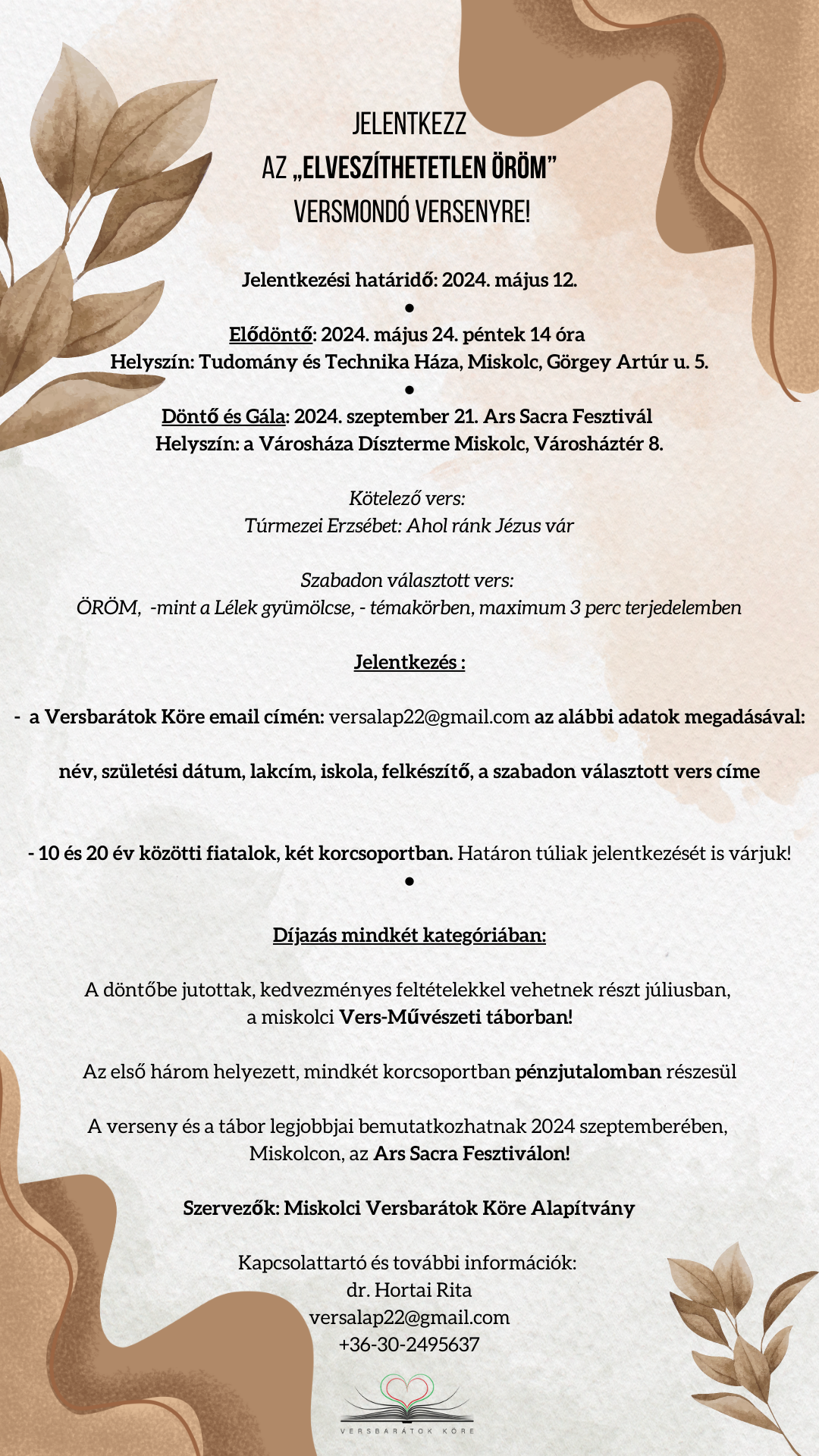 JELENTKEZZ
AZ „ELVESZÍTHETETLEN ÖRÖM”
VERSMONDÓ VERSENYRE!

Jelentkezési határidő: 2024. május 12.
●
Elődöntő: 2024. május 24. péntek 14 óra
Helyszín: Tudomány és Technika Háza, Miskolc, Görgey Artúr u. 5.
●
Döntő és Gála: 2024. szeptember 21. Ars Sacra Fesztivál
Helyszín: a Városháza Díszterme Miskolc, Városháztér 8.

Kötelező vers:
Túrmezei Erzsébet: Ahol ránk Jézus vár

Szabadon választott vers:
ÖRÖM, -mint a Lélek gyümölcse, - témakörben, maximum 3 perc terjedelemben

Jelentkezés :

- a Versbarátok Köre email címén: versalap22@gmail.com az alábbi adatok megadásával:

név, születési dátum, lakcím, iskola, felkészítő, a szabadon választott vers címe

- 10 és 20 év közötti fiatalok, két korcsoportban. Határon túliak jelentkezését is várjuk!
●

Díjazás mindkét kategóriában:

A döntőbe jutottak, kedvezményes feltételekkel vehetnek részt júliusban, a miskolci Vers-Művészeti táborban!

Az első három helyezett, mindkét korcsoportban pénzjutalomban részesül

A verseny és a tábor legjobbjai bemutatkozhatnak 2024 szeptemberében, Miskolcon, az Ars Sacra Fesztiválon!

Szervezők: Miskolci Versbarátok Köre Alapítvány

Kapcsolattartó és további információk:
dr. Hortai Rita
versalap22@gmail.com
+36-30-2495637

VERSBARÁTOK KÖRE